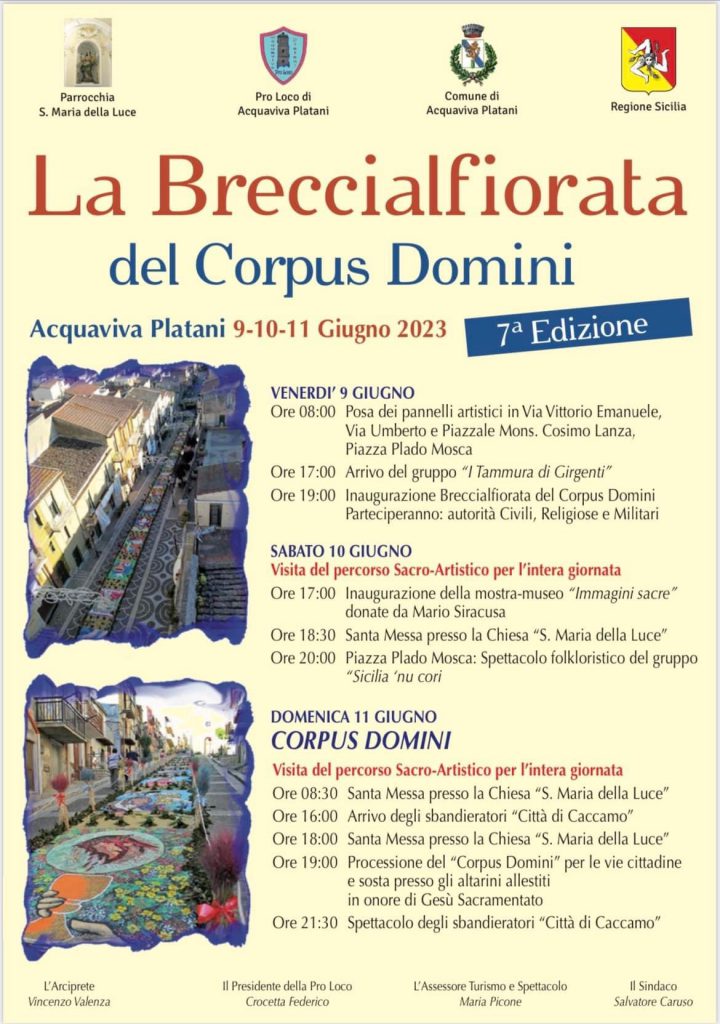 Parrocchia
S. Maria della Luce

Pro Loco di
Acquaviva Platani

Comune di
Acquaviva Platani

Regione Sicilia

La Breccialfiorata
del Corpus Domini

Acquaviva Platani 9-10-11 Giugno 2023

7ª Edizione

VENERDI' 9 GIUGNO
Ore 08:00 Posa dei pannelli artistici in Via Vittorio Emanuele, Via Umberto e Piazzale Mons. Cosimo Lanza, Piazza Plado Mosca
Ore 17:00 Arrivo del gruppo "I Tammura di Girgenti"
Ore 19:00 Inaugurazione Breccialfiorata del Corpus Domini Parteciperanno: autorità Civili, Religiose e Militari

SABATO 10 GIUGNO
Visita del percorso Sacro-Artistico per l'intera giornata
Ore 17:00 Inaugurazione della mostra-museo "Immagini sacre" donate da Mario Siracusa
Ore 18:30 Santa Messa presso la Chiesa "S. Maria della Luce"
Ore 20:00 Piazza Plado Mosca: Spettacolo folkloristico del gruppo "Sicilia 'nu cori

DOMENICA 11 GIUGNO
CORPUS DOMINI
Visita del percorso Sacro-Artistico per l'intera giornata
Ore 08:30 Santa Messa presso la Chiesa "S. Maria della Luce"
Ore 16:00 Arrivo degli sbandieratori "Città di Caccamo"
Ore 18:00 Santa Messa presso la Chiesa "S. Maria della Luce"
Ore 19:00 Processione del "Corpus Domini" per le vie cittadine e sosta presso gli altarini allestiti in onore di Gesù Sacramentato
Ore 21:30 Spettacolo degli sbandieratori "Città di Caccamo"

L'Arciprete
Vincenzo Valenza

Il Presidente della Pro Loco
Crocetta Federico

L'Assessore Turismo e Spettacolo
Maria Picone

Il Sindaco
Salvatore Caruso